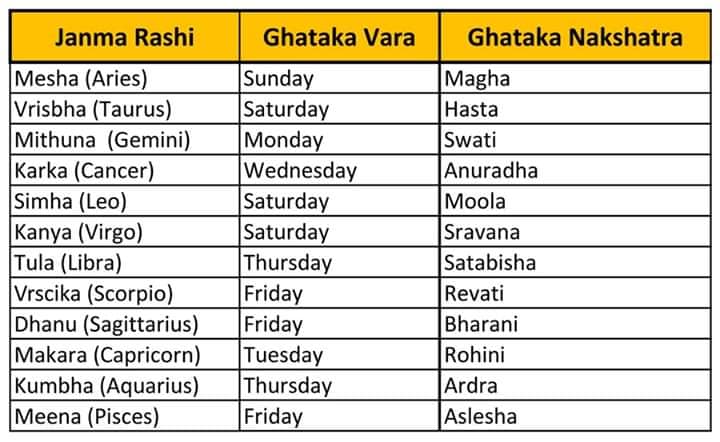 | Janma Rashi | Ghataka Vara | Ghataka Nakshatra |
|---|---|---|
| Mesha (Aries) | Sunday | Magha |
| Vrisbha (Taurus) | Saturday | Hasta |
| Mithuna (Gemini) | Monday | Swati |
| Karka (Cancer) | Wednesday | Anuradha |
| Simha (Leo) | Saturday | Moola |
| Kanya (Virgo) | Saturday | Sravana |
| Tula (Libra) | Thursday | Satabisha |
| Vrscika (Scorpio) | Friday | Revati |
| Dhanu (Sagittarius) | Friday | Bharani |
| Makara (Capricorn) | Tuesday | Rohini |
| Kumbha (Aquarius) | Thursday | Ardra |
| Meena (Pisces) | Friday | Aslesha |